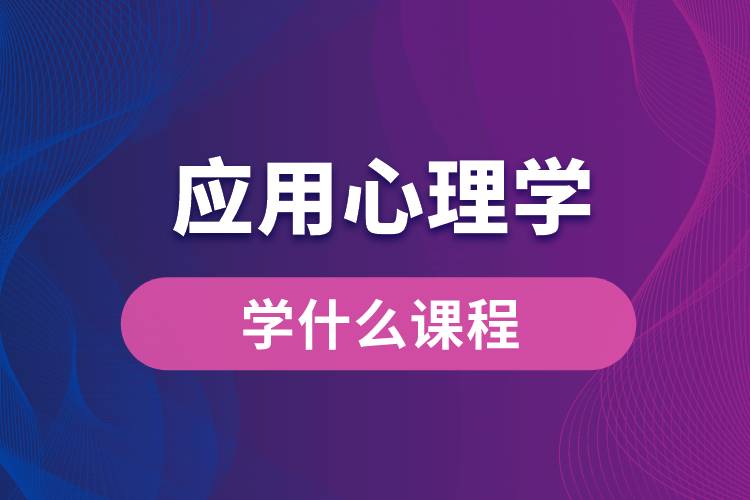 应用心理学

学什么课程